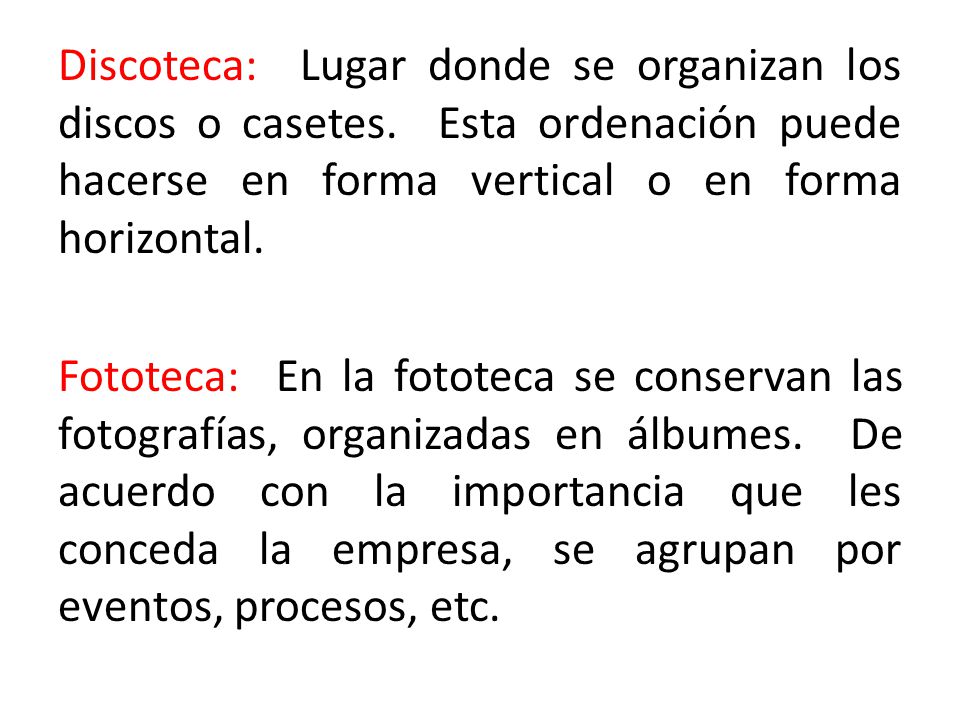 Discoteca: Lugar donde se organizan los discos o casetes. Esta ordenación puede hacerse en forma vertical o en forma horizontal.

Fototeca: En la fototeca se conservan las fotografías, organizadas en álbumes. De acuerdo con la importancia que les conceda la empresa, se agrupan por eventos, procesos, etc.